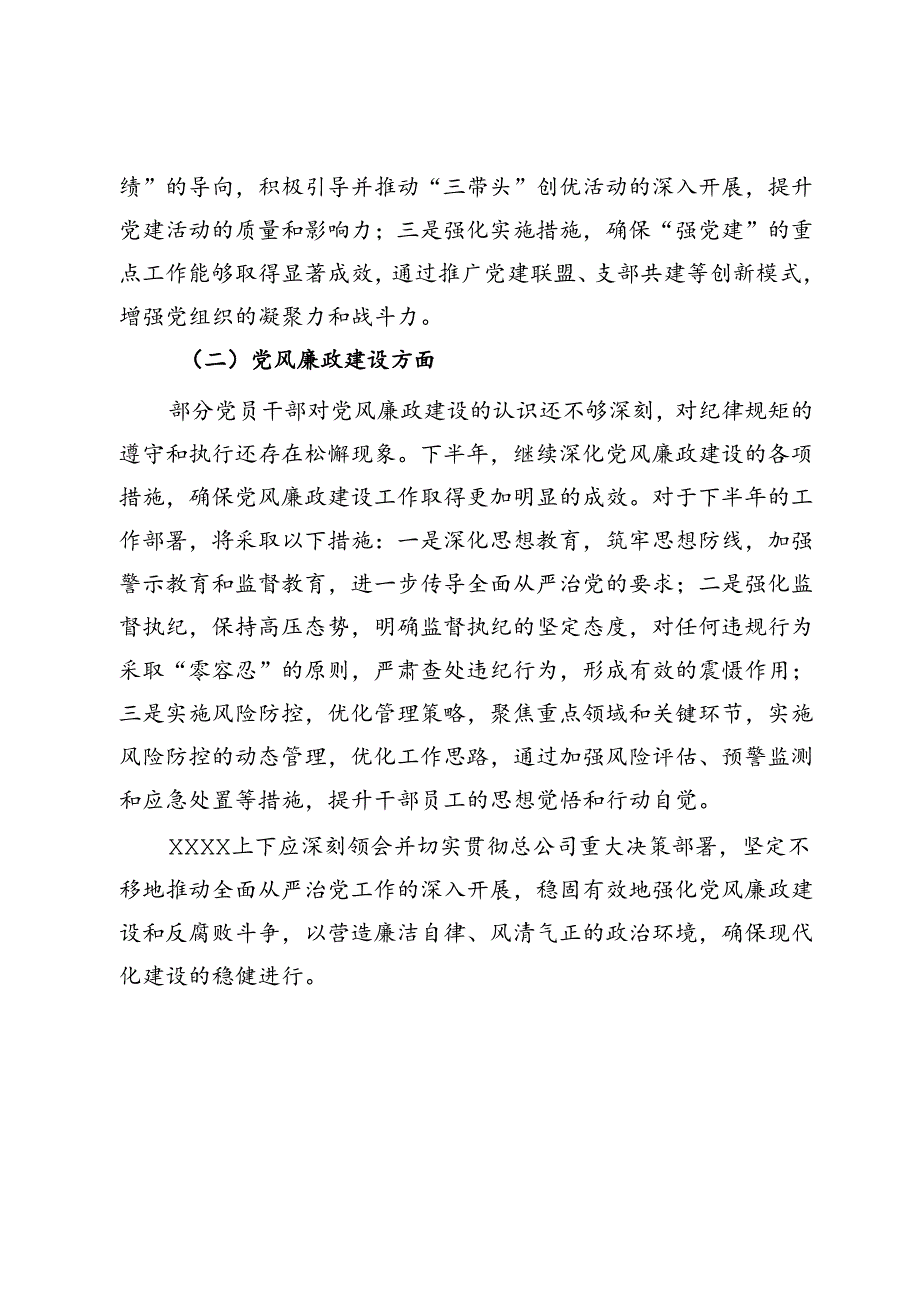 绩”的导向，积极引导并推动“三带头”创优活动的深入开展，提升党建活动的质量和影响力；三是强化实施措施，确保“强党建”的重点工作能够取得显著成效，通过推广党建联盟、支部共建等创新模式，增强党组织的凝聚力和战斗力。

（二）党风廉政建设方面

部分党员干部对党风廉政建设的认识还不够深刻，对纪律规矩的遵守和执行还存在松懈现象。下半年，继续深化党风廉政建设的各项措施，确保党风廉政建设工作取得更加明显的成效。对于下半年的工作部署，将采取以下措施：一是深化思想教育，筑牢思想防线，加强警示教育和监督教育，进一步传导全面从严治党的要求；二是强化监督执纪，保持高压态势，明确监督执纪的坚定态度，对任何违规行为采取“零容忍”的原则，严肃查处违纪行为，形成有效的震慑作用；三是实施风险防控，优化管理策略，聚焦重点领域和关键环节，实施风险防控的动态管理，优化工作思路，通过加强风险评估、预警监测和应急处置等措施，提升干部员工的思想觉悟和行动自觉。

XXXX上下应深刻领会并切实贯彻总公司重大决策部署，坚定不移地推动全面从严治党工作的深入开展，稳固有效地强化党风廉政建设和反腐败斗争，以营造廉洁自律、风清气正的政治环境，确保现代化建设的稳健进行。